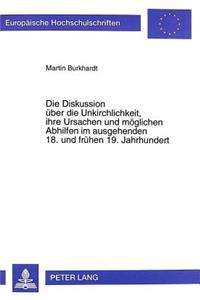 Europäische Hochschulschriften

Martin Burkhardt

Die Diskussion über die Unkirchlichkeit, ihre Ursachen und möglichen Abhilfen im ausgehenden 18. und frühen 19. Jahrhundert

PETER LANG